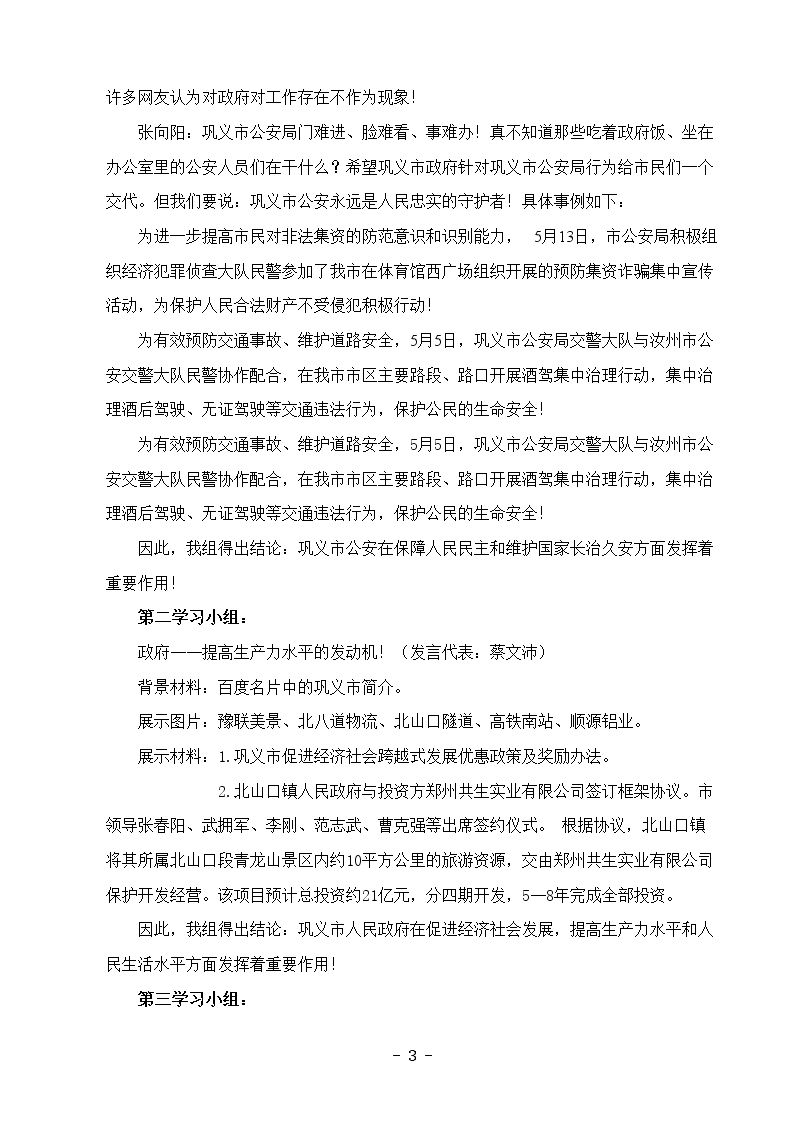 许多网友认为对政府对工作存在不作为现象！

张向阳：巩义市公安局门难进、脸难看、事难办！真不知道那些吃着政府饭、坐在办公室里的公安人员们在干什么？希望巩义市政府针对巩义市公安局行为给市民们一个交代。但我们要说：巩义市公安永远是人民忠实的守护者！具体事例如下：

为进一步提高市民对非法集资的防范意识和识别能力，5月13日，市公安局积极组织经济犯罪侦查大队民警参加了我市在体育馆西广场组织开展的预防集资诈骗集中宣传活动，为保护人民合法财产不受侵犯积极行动！

为有效预防交通事故、维护道路安全，5月5日，巩义市公安局交警大队与汝州市公安交警大队民警协作配合，在我市市区主要路段、路口开展酒驾集中治理行动，集中治理酒后驾驶、无证驾驶等交通违法行为，保护公民的生命安全！

为有效预防交通事故、维护道路安全，5月5日，巩义市公安局交警大队与汝州市公安交警大队民警协作配合，在我市市区主要路段、路口开展酒驾集中治理行动，集中治理酒后驾驶、无证驾驶等交通违法行为，保护公民的生命安全！

因此，我组得出结论：巩义市公安在保障人民民主和维护国家长治久安方面发挥着重要作用！

第二学习小组：

政府——提高生产力水平的发动机！（发言代表：蔡文沛）

背景材料：百度名片中的巩义市简介。

展示图片：豫联美景、北八道物流、北山口隧道、高铁南站、顺源铝业。

展示材料：1.巩义市促进经济社会跨越式发展优惠政策及奖励办法。

2.北山口镇人民政府与投资方郑州共生实业有限公司签订框架协议。市领导张春阳、武拥军、李刚、范志武、曹克强等出席签约仪式。根据协议，北山口镇将其所属北山口段青龙山景区内约10平方公里的旅游资源，交由郑州共生实业有限公司保护开发经营。该项目预计总投资约21亿元，分四期开发，5—8年完成全部投资。

因此，我组得出结论：巩义市人民政府在促进经济社会发展，提高生产力水平和人民生活水平方面发挥着重要作用！

第三学习小组：

- 3 -